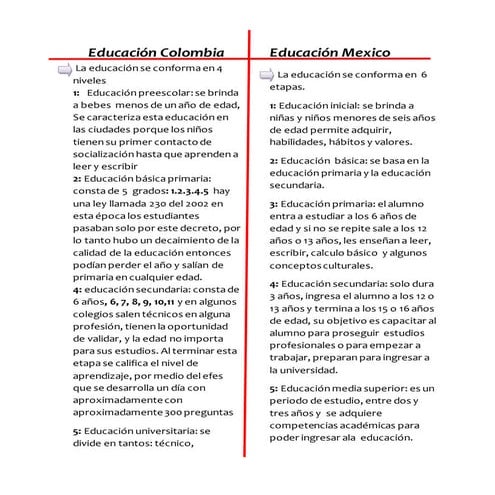 Educación Colombia

La educación se conforma en 4 niveles

1: Educación preescolar: se brinda a bebes menos de un año de edad, Se caracteriza esta educación en las ciudades porque los niños tienen su primer contacto de socialización hasta que aprenden a leer y escribir

2: Educación básica primaria: consta de 5 grados: 1.2.3.4.5 hay una ley llamada 230 del 2002 en esta época los estudiantes pasaban solo por este decreto, por lo tanto hubo un decaimiento de la calidad de la educación entonces podían perder el año y salían de primaria en cualquier edad.

4: educación secundaria: consta de 6 años, 6, 7, 8, 9, 10,11 y en algunos colegios salen técnicos en alguna profesión, tienen la oportunidad de validar, y la edad no importa para sus estudios. Al terminar esta etapa se califica el nivel de aprendizaje, por medio del efes que se desarrolla un día con aproximadamente con aproximadamente 300 preguntas

5: Educación universitaria: se divide en tantos: técnico,

Educación Mexico

La educación se conforma en 6 etapas.

1: Educación inicial: se brinda a niñas y niños menores de seis años de edad permite adquirir, habilidades, hábitos y valores.

2: Educación básica: se basa en la educación primaria y la educación secundaria.

3: Educación primaria: el alumno entra a estudiar a los 6 años de edad y si no se repite sale a los 12 años o 13 años, les enseñan a leer, escribir, calculo básico y algunos conceptos culturales.

4: Educación secundaria: solo dura 3 años, ingresa el alumno a los 12 o 13 años y termina a los 15 o 16 años de edad, su objetivo es capacitar al alumno para proseguir estudios profesionales o para empezar a trabajar, preparan para ingresar a la universidad.

5: Educación media superior: es un periodo de estudio, entre dos y tres años y se adquiere competencias académicas para poder ingresar ala educación.